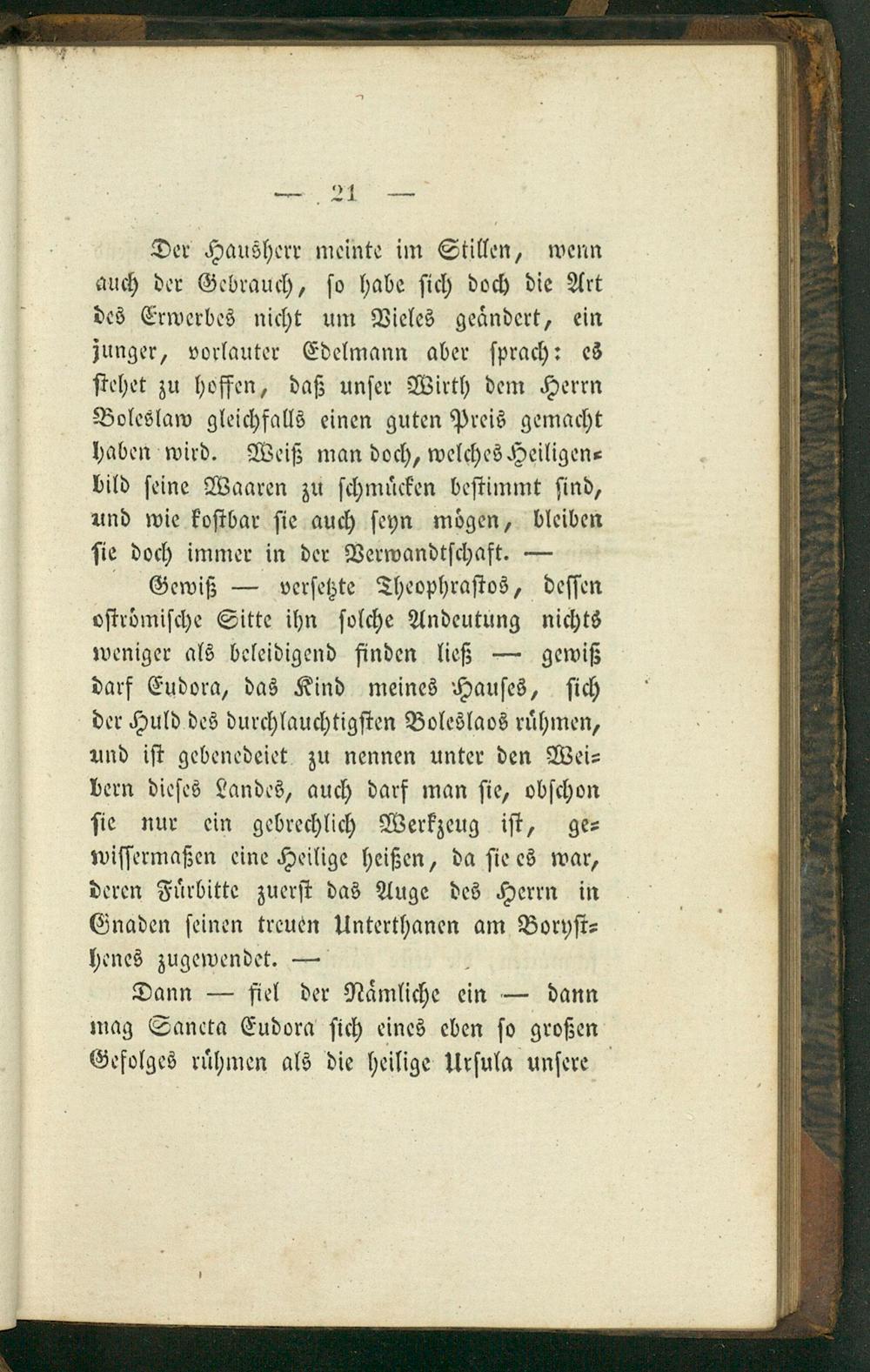 — 21 —

Der Hausherr meinte im Stillen, wenn auch der Gebrauch, so habe sich doch die Art des Erwerbes nicht um Vieles geändert, ein junger, vorlauter Edelmann aber sprach: es stehet zu hoffen, daß unser Wirth dem Herrn Boleslaw gleichfalls einen guten Preis gemacht haben wird. Weiß man doch, welches Heiligenbild seine Waaren zu schmücken bestimmt sind, und wie kostbar sie auch seyn mögen, bleiben sie doch immer in der Verwandtschaft. —

Gewiß — versetzte Theophrastos, dessen oströmische Sitte ihn solche Andeutung nichts weniger als beleidigend finden ließ — gewiß darf Eudora, das Kind meines Hauses, sich der Huld des durchlauchtigsten Boleslaos rühmen, und ist gebenedeiet zu nennen unter den Weibern dieses Landes, auch darf man sie, obschon sie nur ein gebrechlich Werkzeug ist, gewissermaßen eine Heilige heißen, da sie es war, deren Fürbitte zuerst das Auge des Herrn in Gnaden seinen treuen Unterthanen am Borysthenes zugewendet. —

Dann — fiel der Nämliche ein — dann mag Sancta Eudora sich eines eben so großen Gefolges rühmen als die heilige Ursula unsere